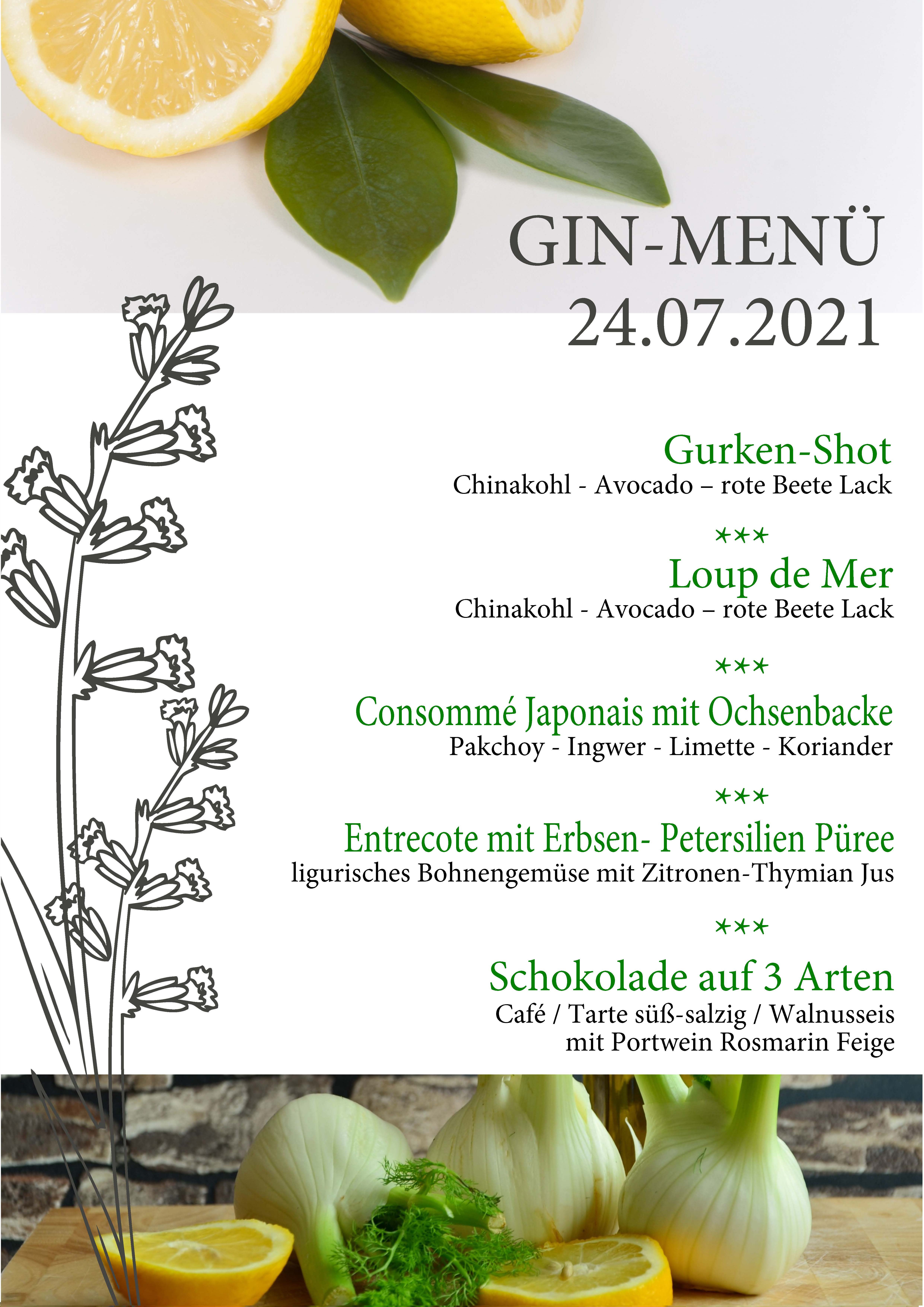 GIN-MENÜ
24.07.2021

Gurken-Shot
Chinakohl - Avocado – rote Beete Lack

***

Loup de Mer
Chinakohl - Avocado – rote Beete Lack

***

Consommé Japonais mit Ochsenbacke
Pakchoy - Ingwer - Limette - Koriander

***

Entrecote mit Erbsen- Petersilien Püree
ligurisches Bohnengemüse mit Zitronen-Thymian Jus

***

Schokolade auf 3 Arten
Café / Tarte süß-salzig / Walnusseis
mit Portwein Rosmarin Feige